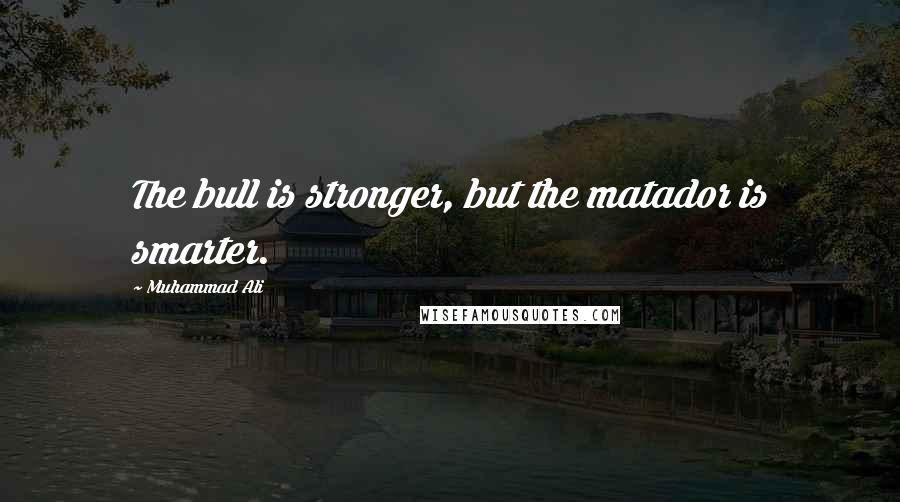 The bull is stronger, but the matador is smarter.

~ Muhammad Ali

WISEFAMOUSQUOTES.COM